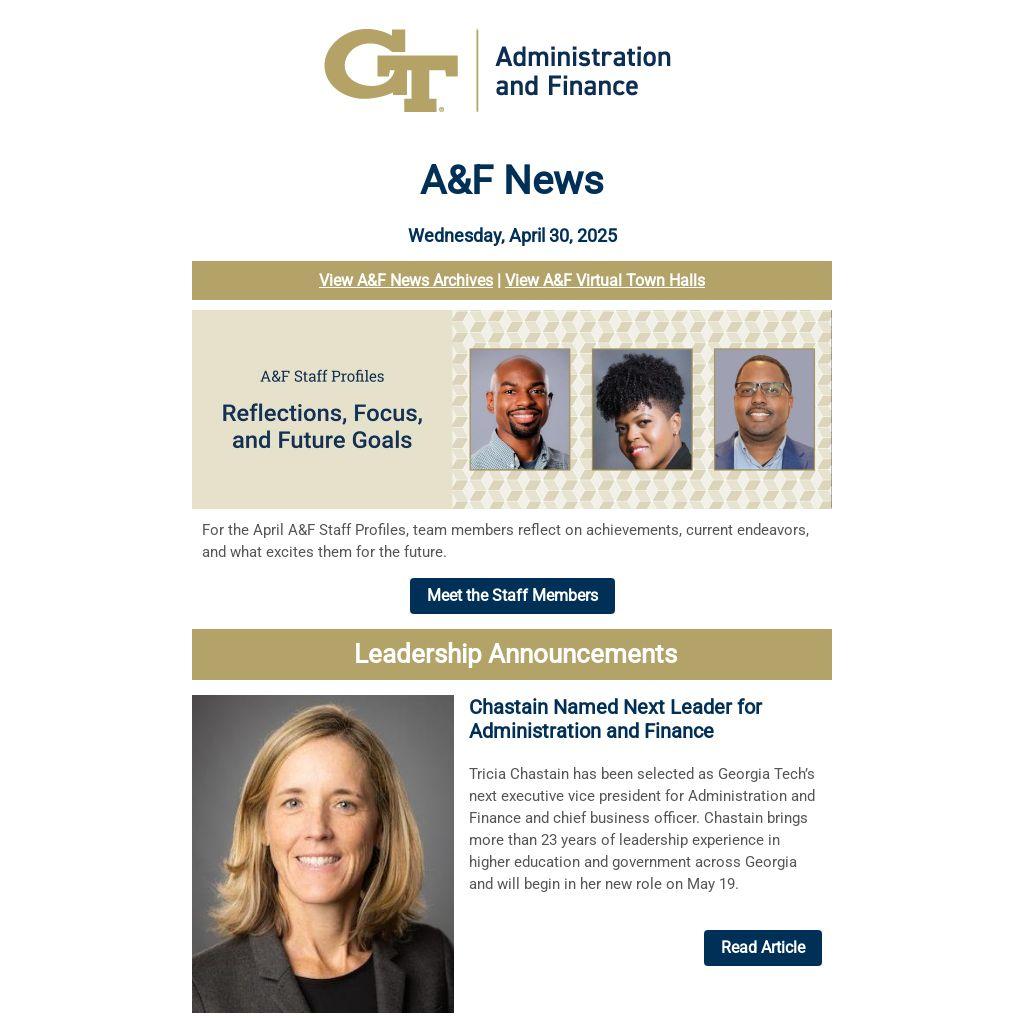 GT Administration and Finance

A&F News

Wednesday, April 30, 2025

View A&F News Archives | View A&F Virtual Town Halls

A&F Staff Profiles

Reflections, Focus, and Future Goals

For the April A&F Staff Profiles, team members reflect on achievements, current endeavors, and what excites them for the future.

Meet the Staff Members

Leadership Announcements

Chastain Named Next Leader for Administration and Finance

Tricia Chastain has been selected as Georgia Tech's next executive vice president for Administration and Finance and chief business officer. Chastain brings more than 23 years of leadership experience in higher education and government across Georgia and will begin in her new role on May 19.

Read Article